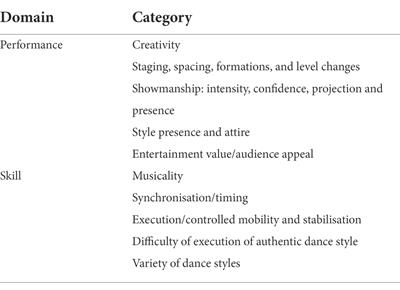 | Domain | Category |
|---|---|
| Performance | Creativity |
| | Staging, spacing, formations, and level changes |
| | Showmanship: intensity, confidence, projection and presence |
| | Style presence and attire |
| | Entertainment value/audience appeal |
| Skill | Musicality |
| | Synchronisation/timing |
| | Execution/controlled mobility and stabilisation |
| | Difficulty of execution of authentic dance style |
| | Variety of dance styles |